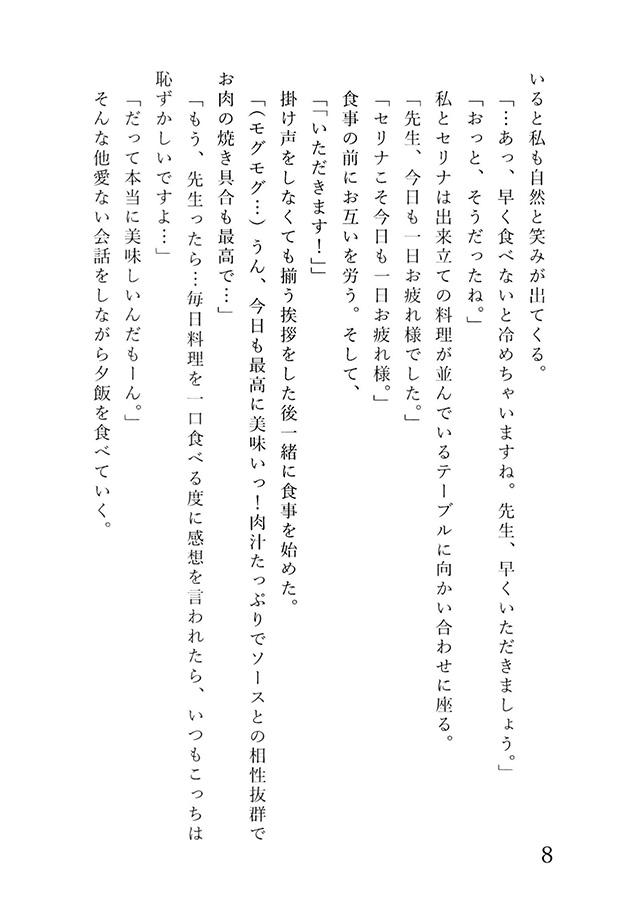 いると私も自然と笑みが出てくる。

「…あっ、早く食べないと冷めちゃいますね。先生、早くいただきましょう。」

「おっと、そうだったね。」

私とセリナは出来立ての料理が並んでいるテーブルに向かい合わせに座る。

「先生、今日も一日お疲れ様でした。」

「セリナこそ今日も一日お疲れ様。」

食事の前にお互いを労う。そして、

「「いただきます！」」

掛け声をしなくても揃う挨拶をした後一緒に食事を始めた。

「（モグモグ…）うん、今日も最高に美味いっ！肉汁たっぷりでソースとの相性抜群でお肉の焼き具合も最高で…」

「もう、先生ったら…毎日料理を一口食べる度に感想を言われたら、いつもこっちは恥ずかしいですよ…」

「だって本当に美味しいんだもーん。」

そんな他愛ない会話をしながら夕飯を食べていく。

8